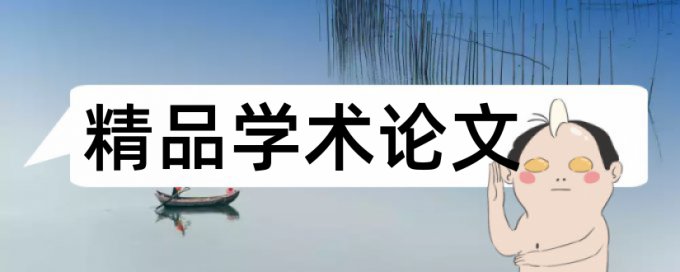 精品学术论文